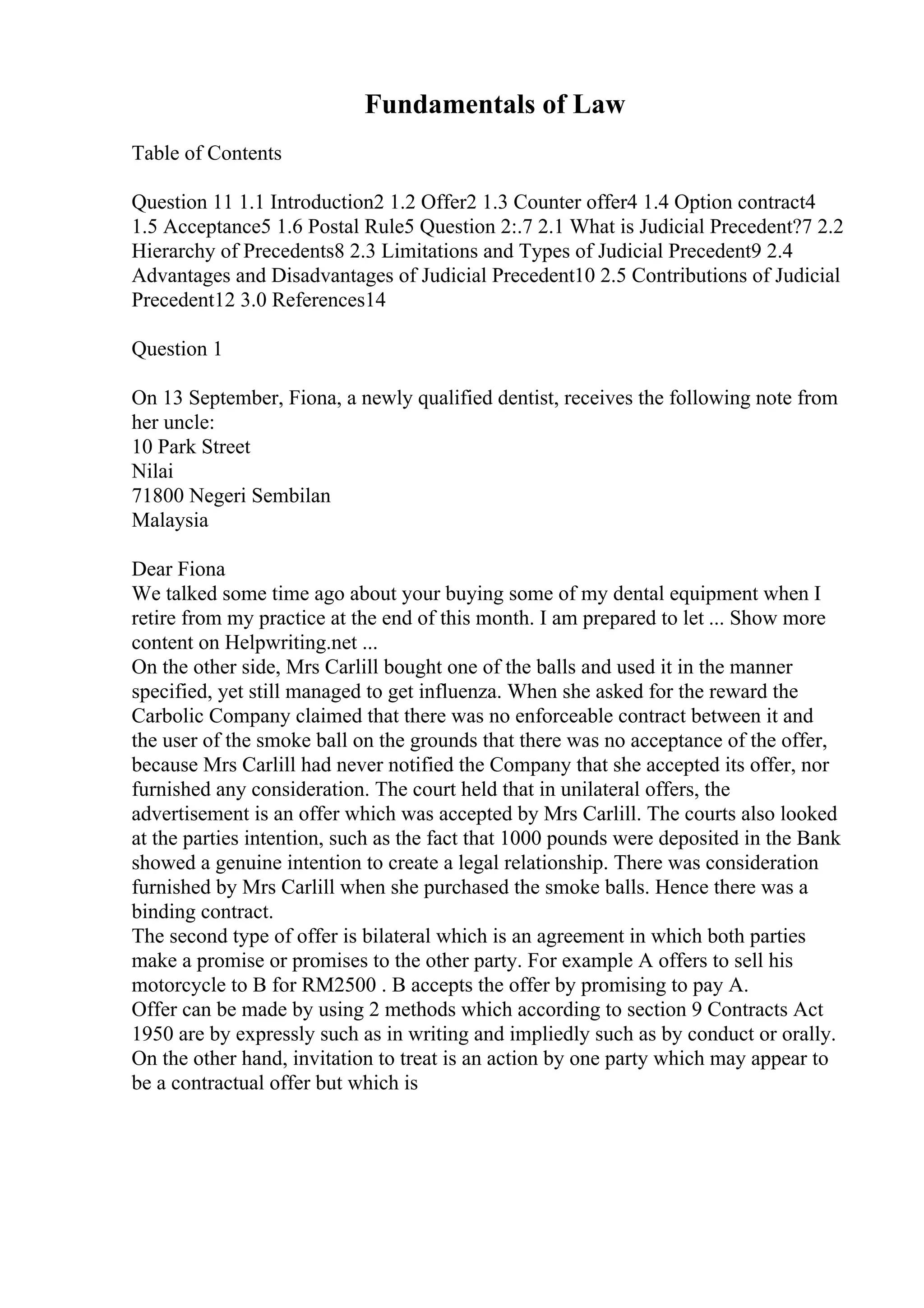 Fundamentals of Law

Table of Contents

Question 11 1.1 Introduction2 1.2 Offer2 1.3 Counter offer4 1.4 Option contract4 1.5 Acceptance5 1.6 Postal Rule5 Question 2:.7 2.1 What is Judicial Precedent?7 2.2 Hierarchy of Precedents8 2.3 Limitations and Types of Judicial Precedent9 2.4 Advantages and Disadvantages of Judicial Precedent10 2.5 Contributions of Judicial Precedent12 3.0 References14

Question 1

On 13 September, Fiona, a newly qualified dentist, receives the following note from her uncle:
10 Park Street
Nilai
71800 Negeri Sembilan
Malaysia

Dear Fiona
We talked some time ago about your buying some of my dental equipment when I retire from my practice at the end of this month. I am prepared to let ... Show more content on Helpwriting.net ...
On the other side, Mrs Carlill bought one of the balls and used it in the manner specified, yet still managed to get influenza. When she asked for the reward the Carbolic Company claimed that there was no enforceable contract between it and the user of the smoke ball on the grounds that there was no acceptance of the offer, because Mrs Carlill had never notified the Company that she accepted its offer, nor furnished any consideration. The court held that in unilateral offers, the advertisement is an offer which was accepted by Mrs Carlill. The courts also looked at the parties intention, such as the fact that 1000 pounds were deposited in the Bank showed a genuine intention to create a legal relationship. There was consideration furnished by Mrs Carlill when she purchased the smoke balls. Hence there was a binding contract.
The second type of offer is bilateral which is an agreement in which both parties make a promise or promises to the other party. For example A offers to sell his motorcycle to B for RM2500 . B accepts the offer by promising to pay A.
Offer can be made by using 2 methods which according to section 9 Contracts Act 1950 are by expressly such as in writing and impliedly such as by conduct or orally.
On the other hand, invitation to treat is an action by one party which may appear to be a contractual offer but which is